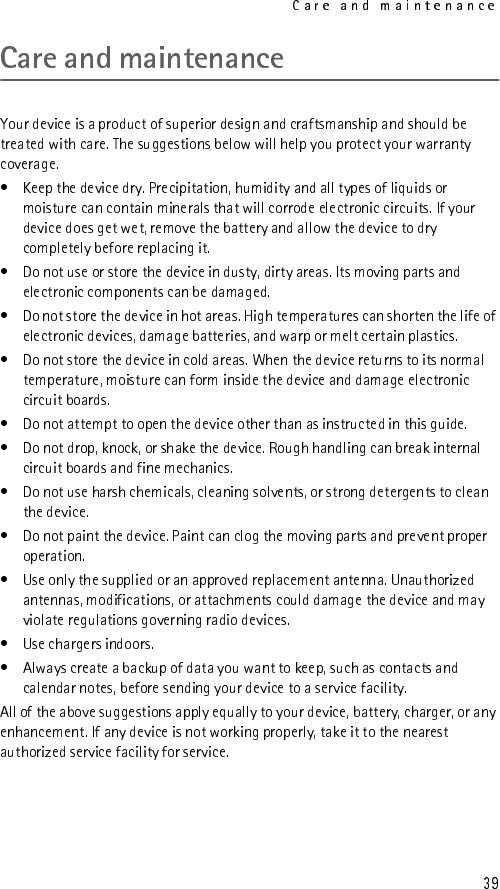 Care and maintenance

Care and maintenance

Your device is a product of superior design and craftsmanship and should be treated with care. The suggestions below will help you protect your warranty coverage.

• Keep the device dry. Precipitation, humidity and all types of liquids or moisture can contain minerals that will corrode electronic circuits. If your device does get wet, remove the battery and allow the device to dry completely before replacing it.
• Do not use or store the device in dusty, dirty areas. Its moving parts and electronic components can be damaged.
• Do not store the device in hot areas. High temperatures can shorten the life of electronic devices, damage batteries, and warp or melt certain plastics.
• Do not store the device in cold areas. When the device returns to its normal temperature, moisture can form inside the device and damage electronic circuit boards.
• Do not attempt to open the device other than as instructed in this guide.
• Do not drop, knock, or shake the device. Rough handling can break internal circuit boards and fine mechanics.
• Do not use harsh chemicals, cleaning solvents, or strong detergents to clean the device.
• Do not paint the device. Paint can clog the moving parts and prevent proper operation.
• Use only the supplied or an approved replacement antenna. Unauthorized antennas, modifications, or attachments could damage the device and may violate regulations governing radio devices.
• Use chargers indoors.
• Always create a backup of data you want to keep, such as contacts and calendar notes, before sending your device to a service facility.

All of the above suggestions apply equally to your device, battery, charger, or any enhancement. If any device is not working properly, take it to the nearest authorized service facility for service.

39